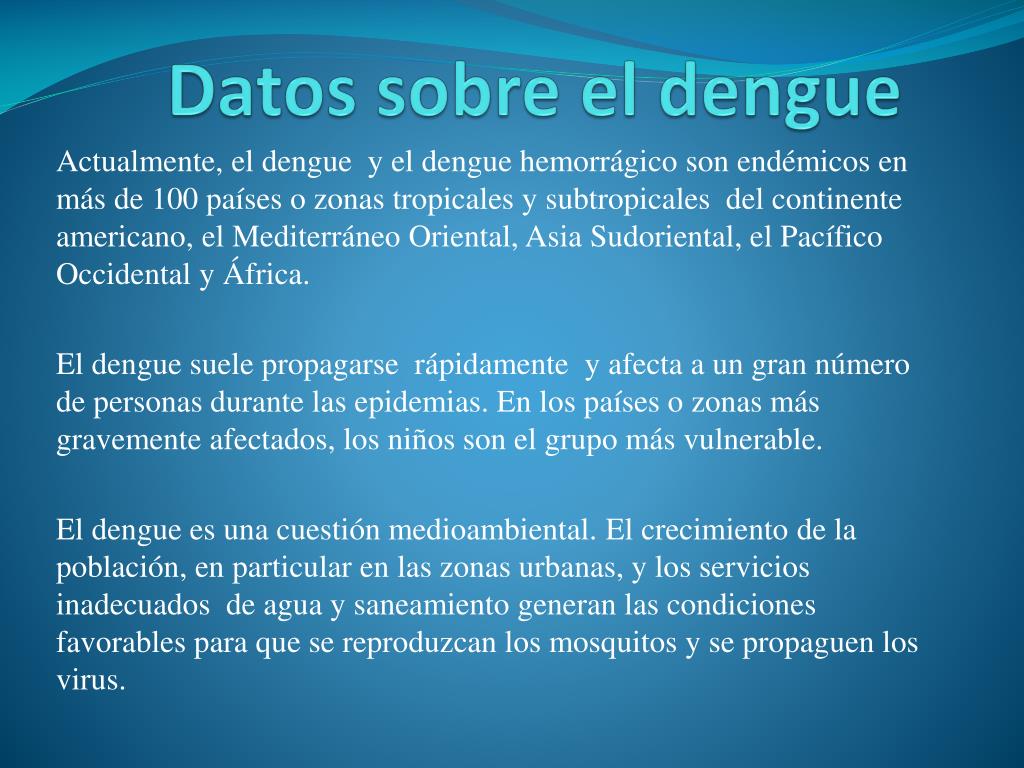 Datos sobre el dengue

Actualmente, el dengue y el dengue hemorrágico son endémicos en más de 100 países o zonas tropicales y subtropicales del continente americano, el Mediterráneo Oriental, Asia Sudoriental, el Pacífico Occidental y África.

El dengue suele propagarse rápidamente y afecta a un gran número de personas durante las epidemias. En los países o zonas más gravemente afectados, los niños son el grupo más vulnerable.

El dengue es una cuestión medioambiental. El crecimiento de la población, en particular en las zonas urbanas, y los servicios inadecuados de agua y saneamiento generan las condiciones favorables para que se reproduzcan los mosquitos y se propaguen los virus.